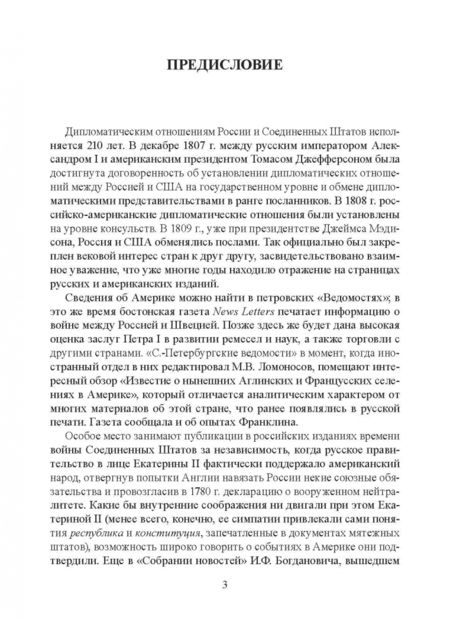 ПРЕДИСЛОВИЕ

Дипломатическим отношениям России и Соединенных Штатов исполняется 210 лет. В декабре 1807 г. между русским императором Александром I и американским президентом Томасом Джефферсоном была достигнута договоренность об установлении дипломатических отношений между Россией и США на государственном уровне и обмене дипломатическими представительствами в ранге посланников. В 1808 г. российско-американские дипломатические отношения были установлены на уровне консульств. В 1809 г., уже при президентстве Джеймса Мэдисона, Россия и США обменялись послами. Так официально был закреплен вековой интерес стран к друг другу, засвидетельствовано взаимное уважение, что уже многие годы находило отражение на страницах русских и американских изданий.

Сведения об Америке можно найти в петровских «Ведомостях»; в это же время бостонская газета News Letters печатает информацию о войне между Россией и Швецией. Позже здесь же будет дана высокая оценка заслуг Петра I в развитии ремесел и наук, а также торговли с другими странами. «С.-Петербургские ведомости» в момент, когда иностранный отдел в них редактировал М.В. Ломоносов, помещают интересный обзор «Известие о нынешних Аглинских и Французских селениях в Америке», который отличается аналитическим характером от многих материалов об этой стране, что ранее появлялись в русской печати. Газета сообщала и об опытах Франклина.

Особое место занимают публикации в российских изданиях времени войны Соединенных Штатов за независимость, когда русское правительство в лице Екатерины II фактически поддержало американский народ, отвергнув попытки Англии навязать России некие союзные обязательства и провозгласив в 1780 г. декларацию о вооруженном нейтралитете. Какие бы внутренние соображения ни двигали при этом Екатериной II (менее всего, конечно, ее симпатии привлекали сами понятия республика и конституция, запечатленные в документах мятежных штатов), возможность широко говорить о событиях в Америке они подтвердили. Еще в «Собрании новостей» И.Ф. Богдановича, вышедшем

3